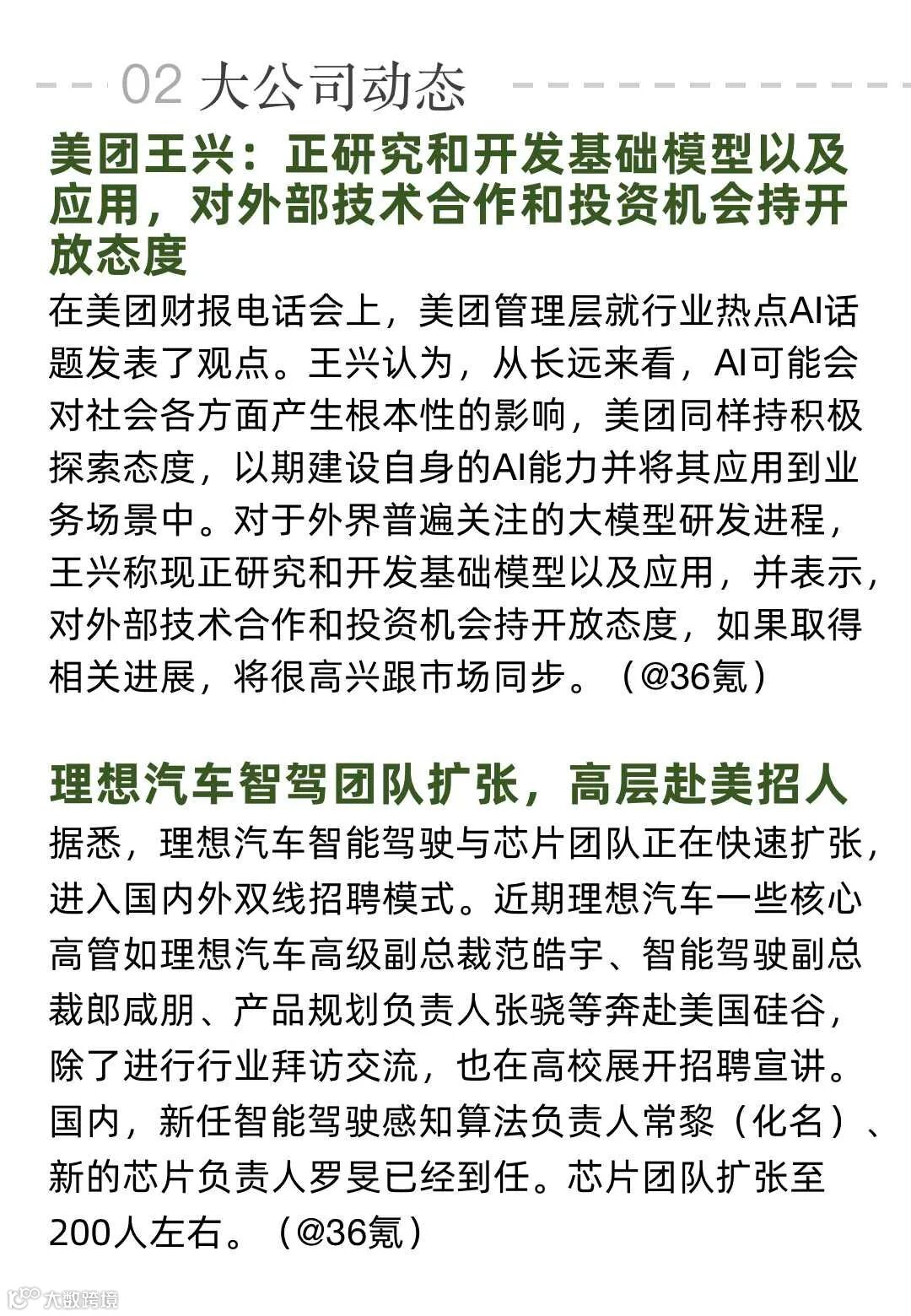 02 大公司动态

美团王兴：正研究和开发基础模型以及应用，对外部技术合作和投资机会持开放态度

在美团财报电话会上，美团管理层就行业热点AI话题发表了观点。王兴认为，从长远来看，AI可能会对社会各方面产生根本性的影响，美团同样持积极探索态度，以期建设自身的AI能力并将其应用到业务场景中。对于外界普遍关注的大模型研发进程，王兴称现正研究和开发基础模型以及应用，并表示，对外部技术合作和投资机会持开放态度，如果取得相关进展，将很高兴跟市场同步。（@36氪）

理想汽车智驾团队扩张，高层赴美招人

据悉，理想汽车智能驾驶与芯片团队正在快速扩张，进入国内外双线招聘模式。近期理想汽车一些核心高管如理想汽车高级副总裁范皓宇、智能驾驶副总裁郎咸朋、产品规划负责人张骁等奔赴美国硅谷，除了进行行业拜访交流，也在高校展开招聘宣讲。国内，新任智能驾驶感知算法负责人常黎（化名）、新的芯片负责人罗旻已经到任。芯片团队扩张至200人左右。（@36氪）

大数跨境